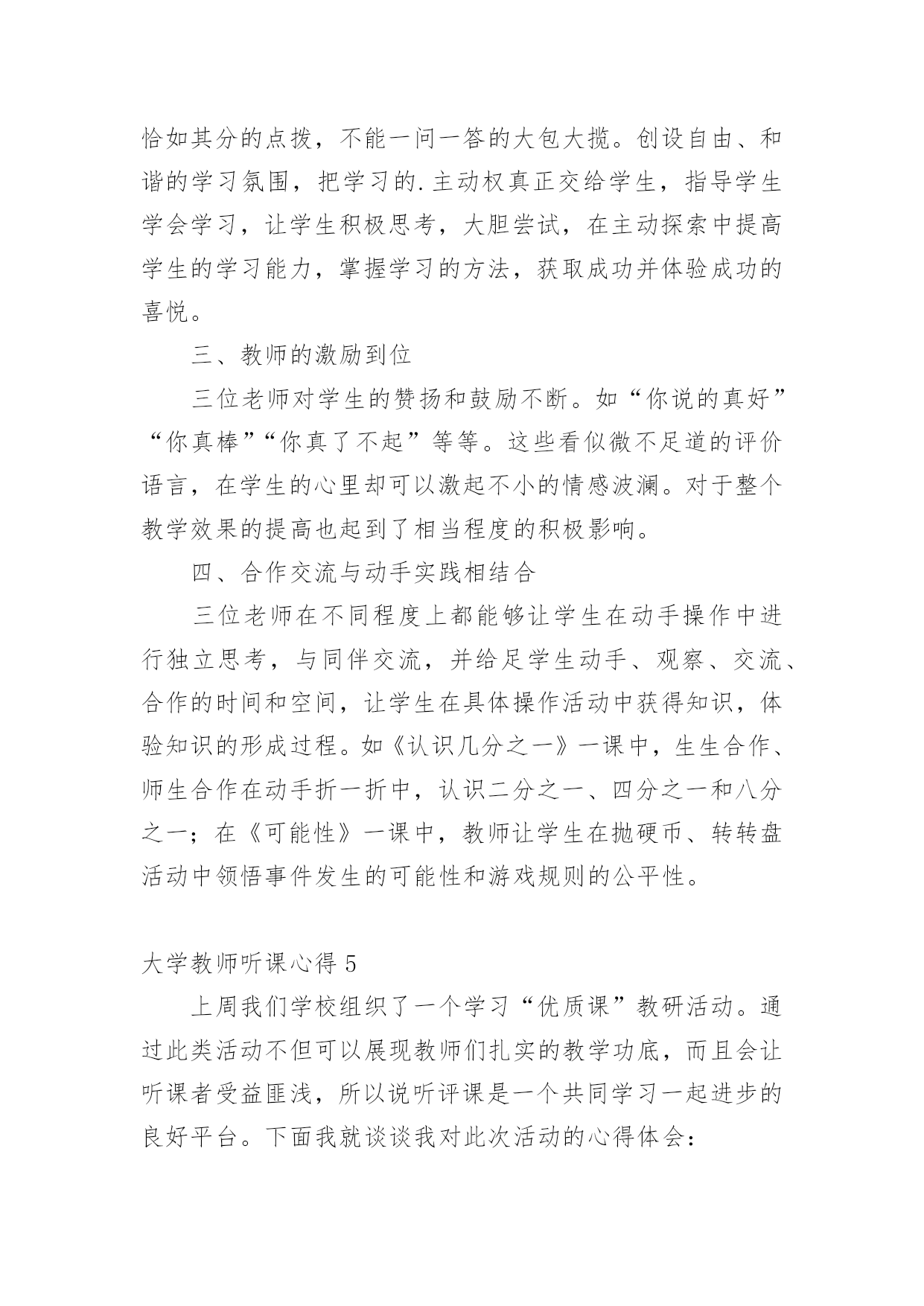 恰如其分的点拨，不能一问一答的大包大揽。创设自由、和谐的学习氛围，把学习的.主动权真正交给学生，指导学生学会学习，让学生积极思考，大胆尝试，在主动探索中提高学生的学习能力，掌握学习的方法，获取成功并体验成功的喜悦。

三、教师的激励到位

三位老师对学生的赞扬和鼓励不断。如“你说的真好”“你真棒”“你真了不起”等等。这些看似微不足道的评价语言，在学生的心里却可以激起不小的情感波澜。对于整个教学效果的提高也起到了相当程度的积极影响。

四、合作交流与动手实践相结合

三位老师在不同程度上都能够让学生在动手操作中进行独立思考，与同伴交流，并给足学生动手、观察、交流、合作的时间和空间，让学生在具体操作活动中获得知识，体验知识的形成过程。如《认识几分之一》一课中，生生合作、师生合作在动手折一折中，认识二分之一、四分之一和八分之一；在《可能性》一课中，教师让学生在抛硬币、转转盘活动中领悟事件发生的可能性和游戏规则的公平性。

大学教师听课心得 5

上周我们学校组织了一个学习“优质课”教研活动。通过此类活动不但可以展现教师们扎实的教学功底，而且会让听课者受益匪浅，所以说听评课是一个共同学习一起进步的良好平台。下面我就谈谈我对此次活动的心得体会：